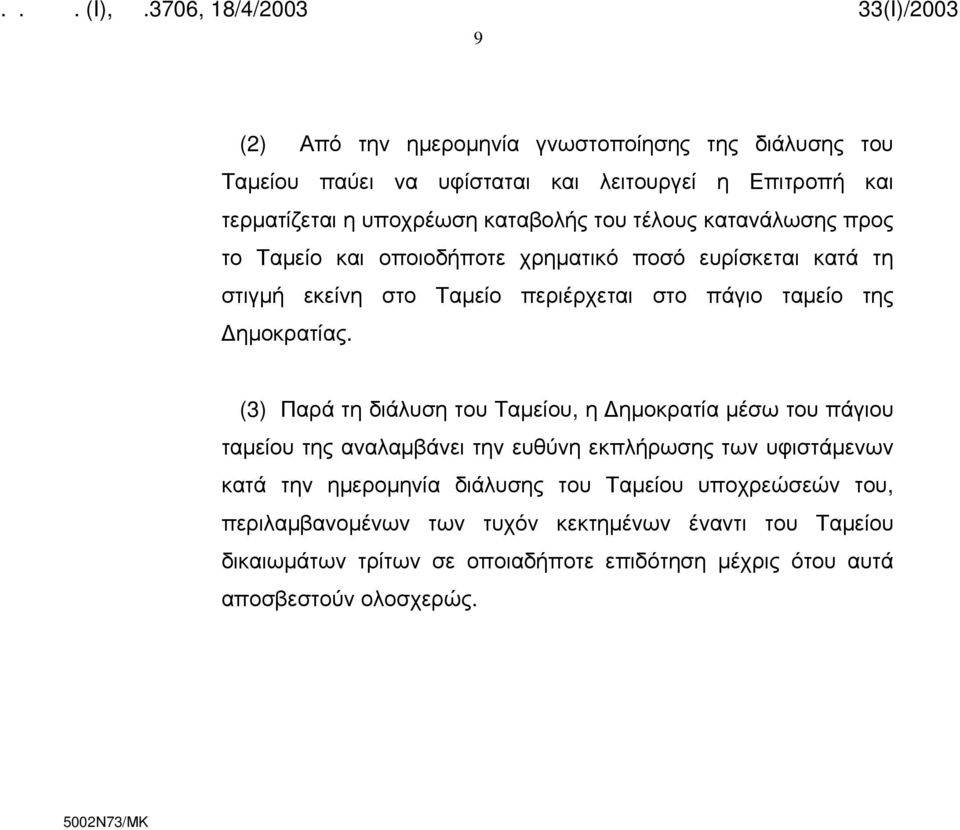 . . . (I), .3706, 18/4/2003 33(I)/2003

9

(2) Από την ημερομηνία γνωστοποίησης της διάλυσης του Ταμείου παύει να υφίσταται και λειτουργεί η Επιτροπή και τερματίζεται η υποχρέωση καταβολής του τέλους κατανάλωσης προς το Ταμείο και οποιοδήποτε χρηματικό ποσό ευρίσκεται κατά τη στιγμή εκείνη στο Ταμείο περιέρχεται στο πάγιο ταμείο της Δημοκρατίας.

(3) Παρά τη διάλυση του Ταμείου, η Δημοκρατία μέσω του πάγιου ταμείου της αναλαμβάνει την ευθύνη εκπλήρωσης των υφιστάμενων κατά την ημερομηνία διάλυσης του Ταμείου υποχρεώσεών του, περιλαμβανομένων των τυχόν κεκτημένων έναντι του Ταμείου δικαιωμάτων τρίτων σε οποιαδήποτε επιδότηση μέχρις ότου αυτά αποσβεστούν ολοσχερώς.

5002N73/MK